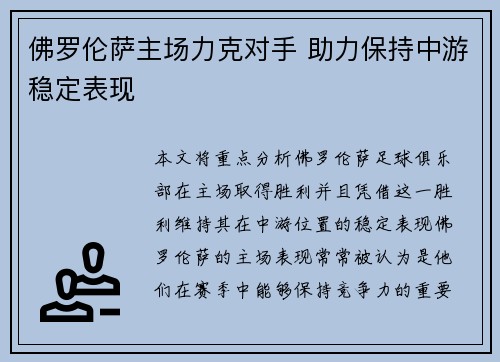 佛罗伦萨主场力克对手 助力保持中游稳定表现

本文将重点分析佛罗伦萨足球俱乐部在主场取得胜利并且凭借这一胜利维持其在中游位置的稳定表现佛罗伦萨的主场表现常常被认为是他们在赛季中能够保持竞争力的重要